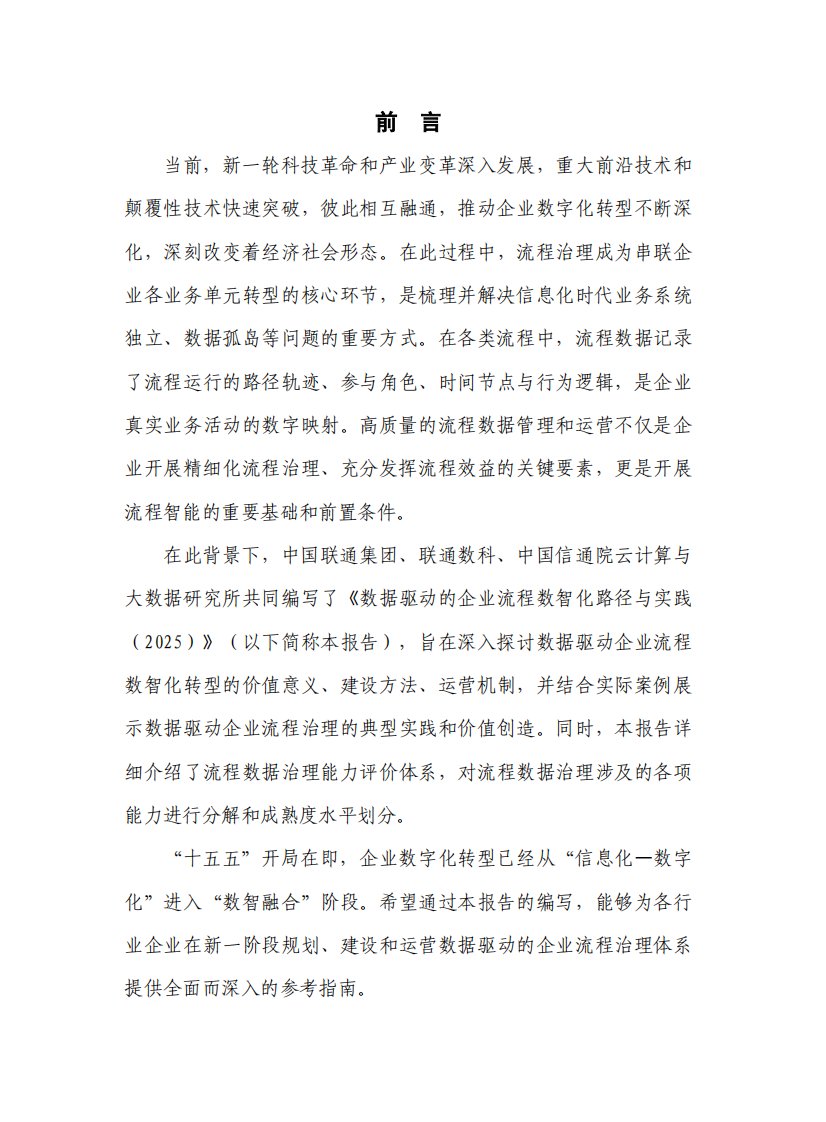 前 言

当前，新一轮科技革命和产业变革深入发展，重大前沿技术和颠覆性技术快速突破，彼此相互融通，推动企业数字化转型不断深化，深刻改变着经济社会形态。在此过程中，流程治理成为串联企业各业务单元转型的核心环节，是梳理并解决信息化时代业务系统独立、数据孤岛等问题的重要方式。在各类流程中，流程数据记录了流程运行的路径轨迹、参与角色、时间节点与行为逻辑，是企业真实业务活动的数字映射。高质量的流程数据管理和运营不仅是企业开展精细化流程治理、充分发挥流程效益的关键要素，更是开展流程智能的重要基础和前置条件。

在此背景下，中国联通集团、联通数科、中国信通院云计算与大数据研究所共同编写了《数据驱动的企业流程数智化路径与实践（2025）》（以下简称本报告），旨在深入探讨数据驱动企业流程数智化转型的价值意义、建设方法、运营机制，并结合实际案例展示数据驱动企业流程治理的典型实践和价值创造。同时，本报告详细介绍了流程数据治理能力评价体系，对流程数据治理涉及的各项能力进行分解和成熟度水平划分。

“十五五”开局在即，企业数字化转型已经从“信息化—数字化”进入“数智融合”阶段。希望通过本报告的编写，能够为各行业企业在新一阶段规划、建设和运营数据驱动的企业流程治理体系提供全面而深入的参考指南。